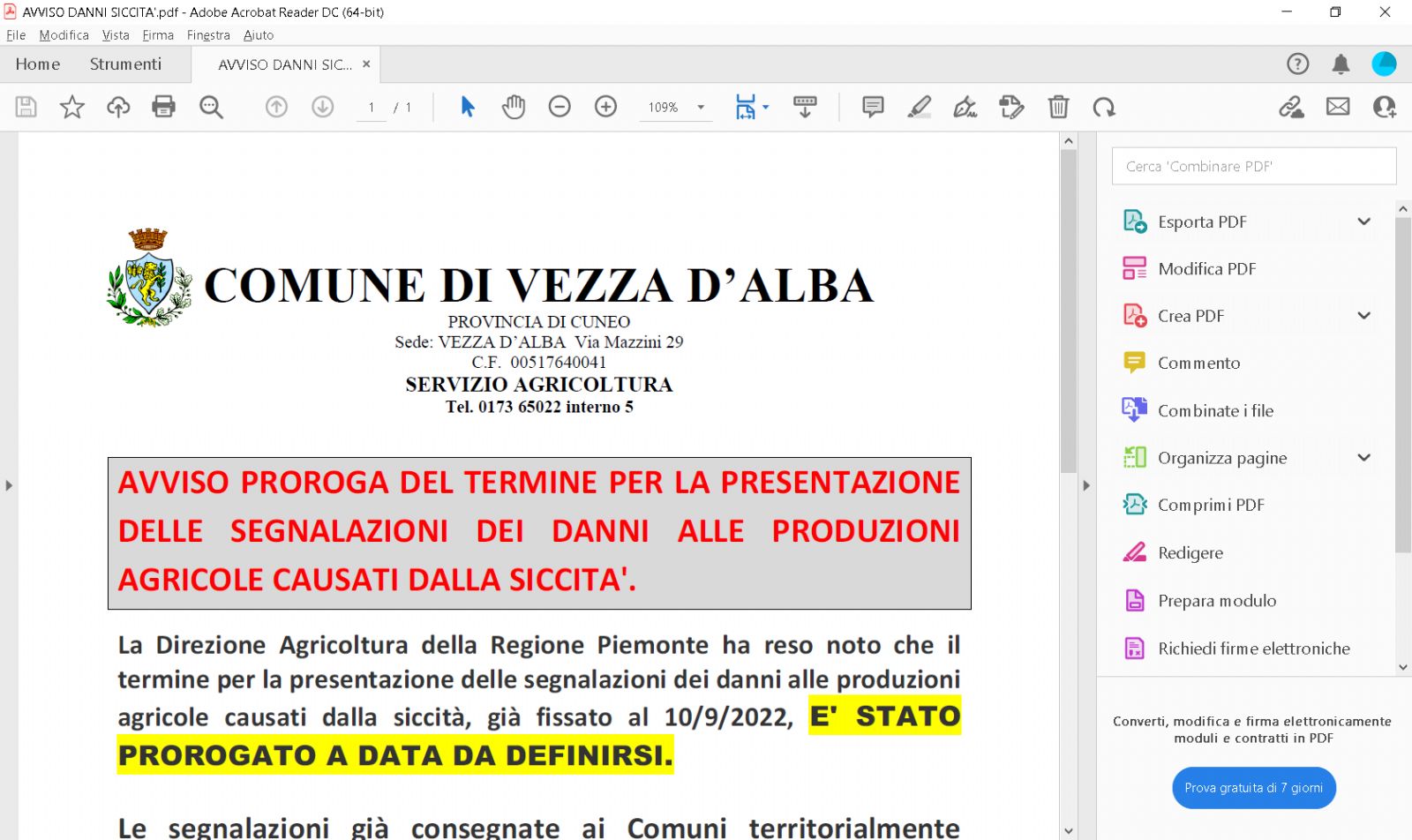 AVVISO DANNI SICCITA'.pdf - Adobe Acrobat Reader DC (64-bit)

File Modifica Vista Firma Finestra Aiuto

Home Strumenti AVVISO DANNI SIC... ×

1 / 1 109%

COMUNE DI VEZZA D'ALBA
PROVINCIA DI CUNEO
Sede: VEZZA D'ALBA Via Mazzini 29
C.F. 00517640041
SERVIZIO AGRICOLTURA
Tel. 0173 65022 interno 5

AVVISO PROROGA DEL TERMINE PER LA PRESENTAZIONE DELLE SEGNALAZIONI DEI DANNI ALLE PRODUZIONI AGRICOLE CAUSATI DALLA SICCITA'.

La Direzione Agricoltura della Regione Piemonte ha reso noto che il termine per la presentazione delle segnalazioni dei danni alle produzioni agricole causati dalla siccità, già fissato al 10/9/2022, E' STATO PROROGATO A DATA DA DEFINIRSI.

Le segnalazioni già consegnate ai Comuni territorialmente

Cerca 'Combinare PDF'
Esporta PDF
Modifica PDF
Crea PDF
Commento
Combinate i file
Organizza pagine
Comprimi PDF
Redigere
Prepara modulo
Richiedi firme elettroniche

Converti, modifica e firma elettronicamente moduli e contratti in PDF
Prova gratuita di 7 giorni